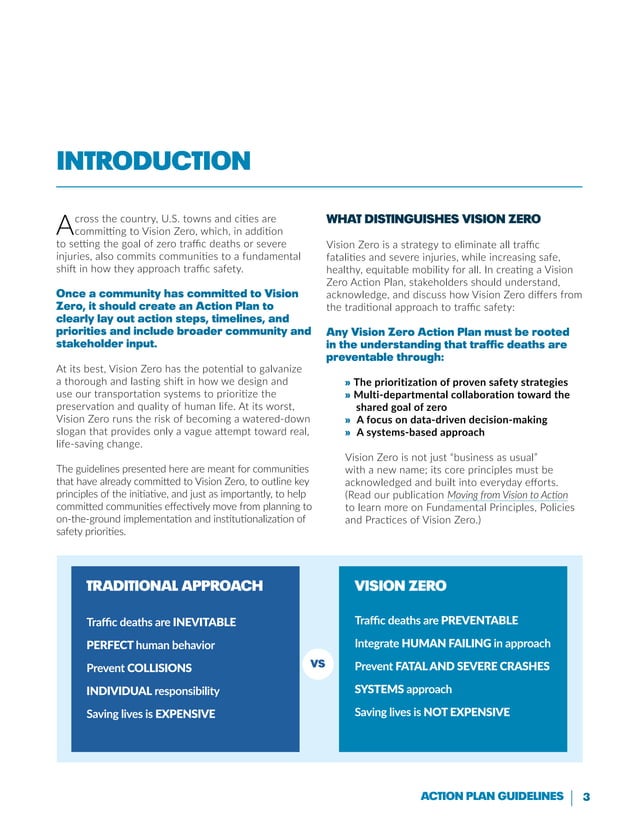 INTRODUCTION

Across the country, U.S. towns and cities are committing to Vision Zero, which, in addition to setting the goal of zero traffic deaths or severe injuries, also commits communities to a fundamental shift in how they approach traffic safety.

Once a community has committed to Vision Zero, it should create an Action Plan to clearly lay out action steps, timelines, and priorities and include broader community and stakeholder input.

At its best, Vision Zero has the potential to galvanize a thorough and lasting shift in how we design and use our transportation systems to prioritize the preservation and quality of human life. At its worst, Vision Zero runs the risk of becoming a watered-down slogan that provides only a vague attempt toward real, life-saving change.

The guidelines presented here are meant for communities that have already committed to Vision Zero, to outline key principles of the initiative, and just as importantly, to help committed communities effectively move from planning to on-the-ground implementation and institutionalization of safety priorities.

WHAT DISTINGUISHES VISION ZERO

Vision Zero is a strategy to eliminate all traffic fatalities and severe injuries, while increasing safe, healthy, equitable mobility for all. In creating a Vision Zero Action Plan, stakeholders should understand, acknowledge, and discuss how Vision Zero differs from the traditional approach to traffic safety:

Any Vision Zero Action Plan must be rooted in the understanding that traffic deaths are preventable through:

» The prioritization of proven safety strategies
» Multi-departmental collaboration toward the shared goal of zero
» A focus on data-driven decision-making
» A systems-based approach

Vision Zero is not just "business as usual" with a new name; its core principles must be acknowledged and built into everyday efforts. (Read our publication Moving from Vision to Action to learn more on Fundamental Principles, Policies and Practices of Vision Zero.)

TRADITIONAL APPROACH

Traffic deaths are INEVITABLE
PERFECT human behavior
Prevent COLLISIONS
INDIVIDUAL responsibility
Saving lives is EXPENSIVE

VS

VISION ZERO

Traffic deaths are PREVENTABLE
Integrate HUMAN FAILING in approach
Prevent FATAL AND SEVERE CRASHES
SYSTEMS approach
Saving lives is NOT EXPENSIVE

ACTION PLAN GUIDELINES | 3